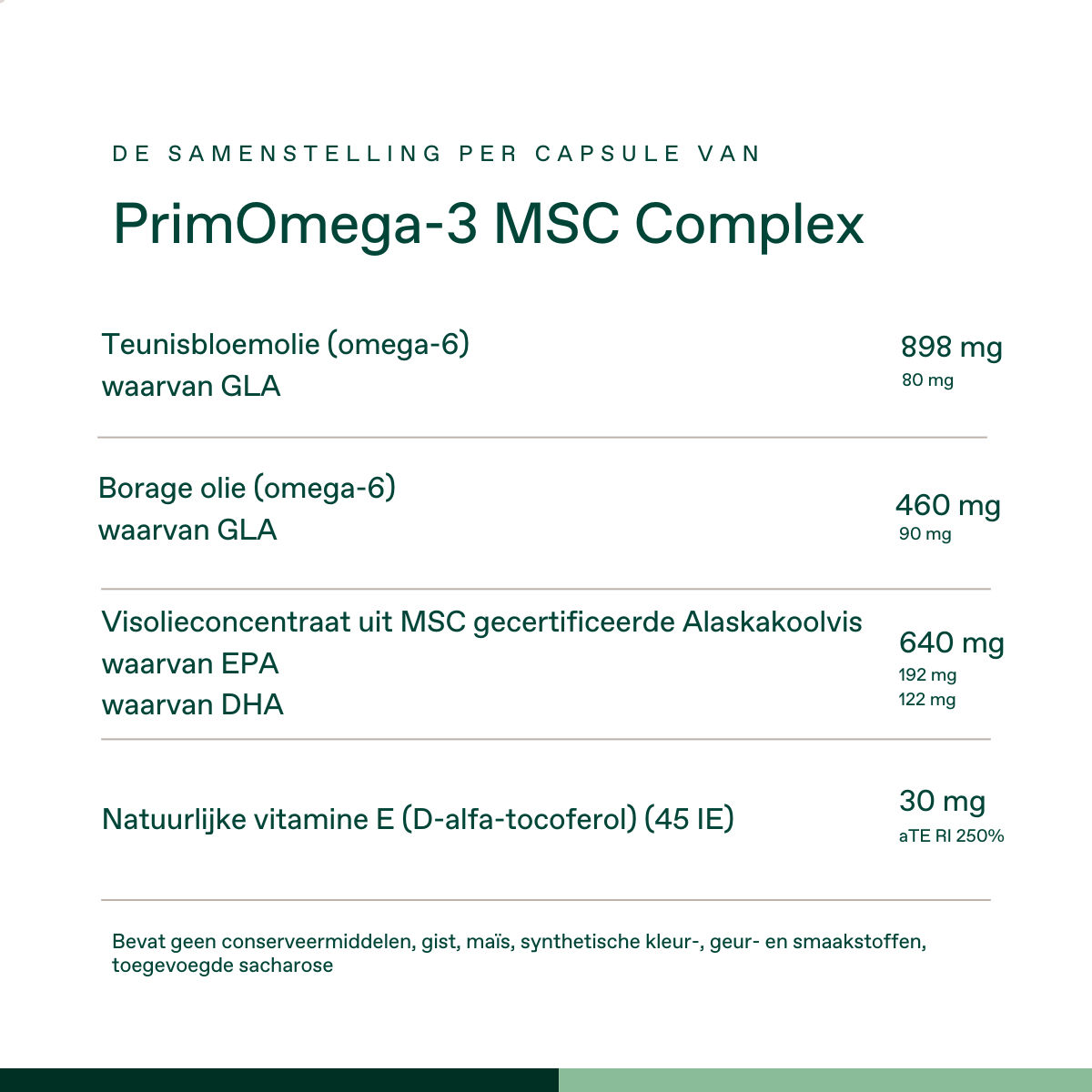 DE SAMENSTELLING PER CAPSULE VAN

PrimOmega-3 MSC Complex

| | |
|---|---|
| Teunisbloemolie (omega-6) | 898 mg |
| waarvan GLA | 80 mg |
| Borage olie (omega-6) | 460 mg |
| waarvan GLA | 90 mg |
| Visolieconcentraat uit MSC gecertificeerde Alaskakoolvis | 640 mg |
| waarvan EPA | 192 mg |
| waarvan DHA | 122 mg |
| Natuurlijke vitamine E (D-alfa-tocoferol) (45 IE) | 30 mg aTE RI 250% |

Bevat geen conserveermiddelen, gist, maïs, synthetische kleur-, geur- en smaakstoffen, toegevoegde sacharose